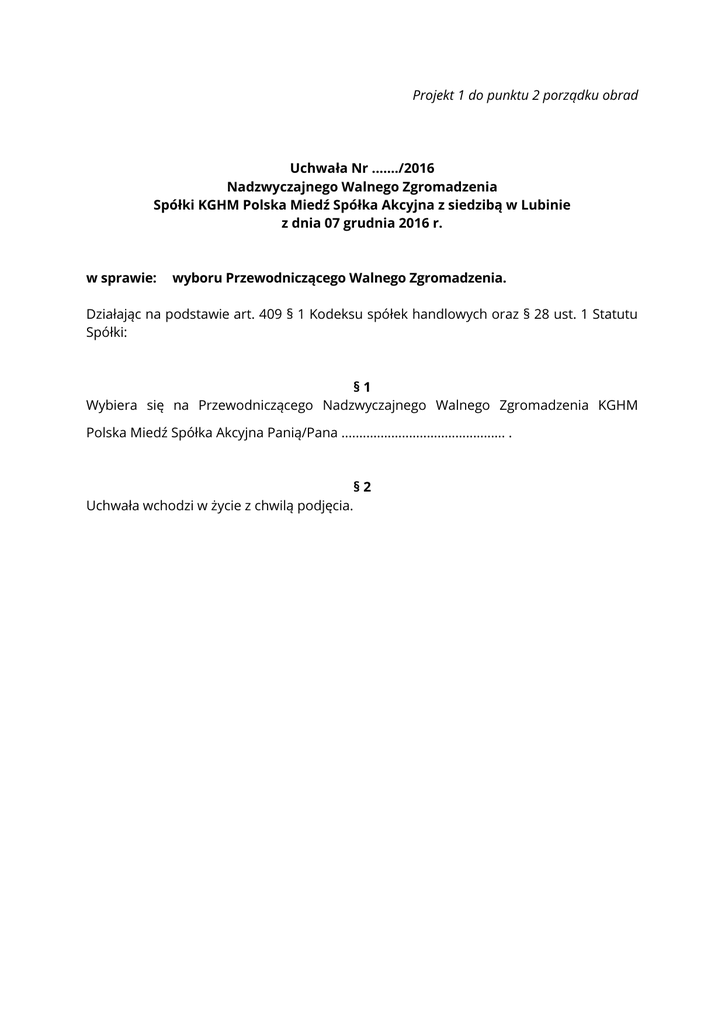 Projekt 1 do punktu 2 porządku obrad

Uchwała Nr ……./2016
Nadzwyczajnego Walnego Zgromadzenia
Spółki KGHM Polska Miedź Spółka Akcyjna z siedzibą w Lubinie
z dnia 07 grudnia 2016 r.

w sprawie: wyboru Przewodniczącego Walnego Zgromadzenia.

Działając na podstawie art. 409 § 1 Kodeksu spółek handlowych oraz § 28 ust. 1 Statutu Spółki:

§ 1
Wybiera się na Przewodniczącego Nadzwyczajnego Walnego Zgromadzenia KGHM Polska Miedź Spółka Akcyjna Panią/Pana ……………………………………… .

§ 2
Uchwała wchodzi w życie z chwilą podjęcia.